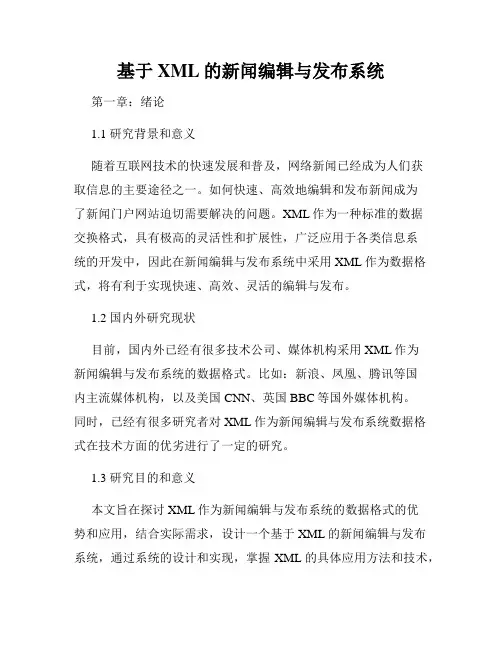 基于 XML 的新闻编辑与发布系统

第一章：绪论

1.1 研究背景和意义

随着互联网技术的快速发展和普及，网络新闻已经成为人们获取信息的主要途径之一。如何快速、高效地编辑和发布新闻成为了新闻门户网站迫切需要解决的问题。XML 作为一种标准的数据交换格式，具有极高的灵活性和扩展性，广泛应用于各类信息系统的开发中，因此在新闻编辑与发布系统中采用 XML 作为数据格式，将有利于实现快速、高效、灵活的编辑与发布。

1.2 国内外研究现状

目前，国内外已经有很多技术公司、媒体机构采用 XML 作为新闻编辑与发布系统的数据格式。比如：新浪、凤凰、腾讯等国内主流媒体机构，以及美国 CNN、英国 BBC 等国外媒体机构。同时，已经有很多研究者对 XML 作为新闻编辑与发布系统数据格式在技术方面的优劣进行了一定的研究。

1.3 研究目的和意义

本文旨在探讨 XML 作为新闻编辑与发布系统的数据格式的优势和应用，结合实际需求，设计一个基于 XML 的新闻编辑与发布系统，通过系统的设计和实现，掌握 XML 的具体应用方法和技术，